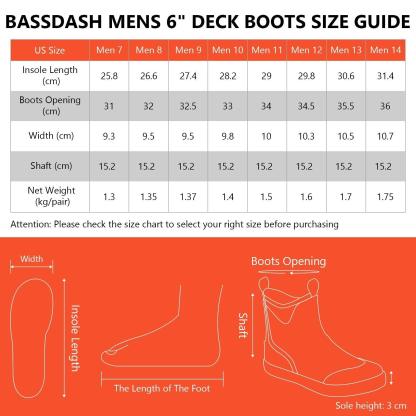 BASSDASH MENS 6" DECK BOOTS SIZE GUIDE

| US Size | Men 7 | Men 8 | Men 9 | Men 10 | Men 11 | Men 12 | Men 13 | Men 14 |
|---|---|---|---|---|---|---|---|---|
| Insole Length (cm) | 25.8 | 26.6 | 27.4 | 28.2 | 29 | 29.8 | 30.6 | 31.4 |
| Boots Opening (cm) | 31 | 32 | 32.5 | 33 | 34 | 34.5 | 35.5 | 36 |
| Width (cm) | 9.3 | 9.5 | 9.5 | 9.8 | 10 | 10.3 | 10.5 | 10.7 |
| Shaft (cm) | 15.2 | 15.2 | 15.2 | 15.2 | 15.2 | 15.2 | 15.2 | 15.2 |
| Net Weight (kg/pair) | 1.3 | 1.35 | 1.37 | 1.4 | 1.5 | 1.6 | 1.7 | 1.75 |

Attention: Please check the size chart to select your right size before purchasing

Width

Insole Length

The Length of The Foot

Boots Opening

Shaft

Sole height: 3 cm